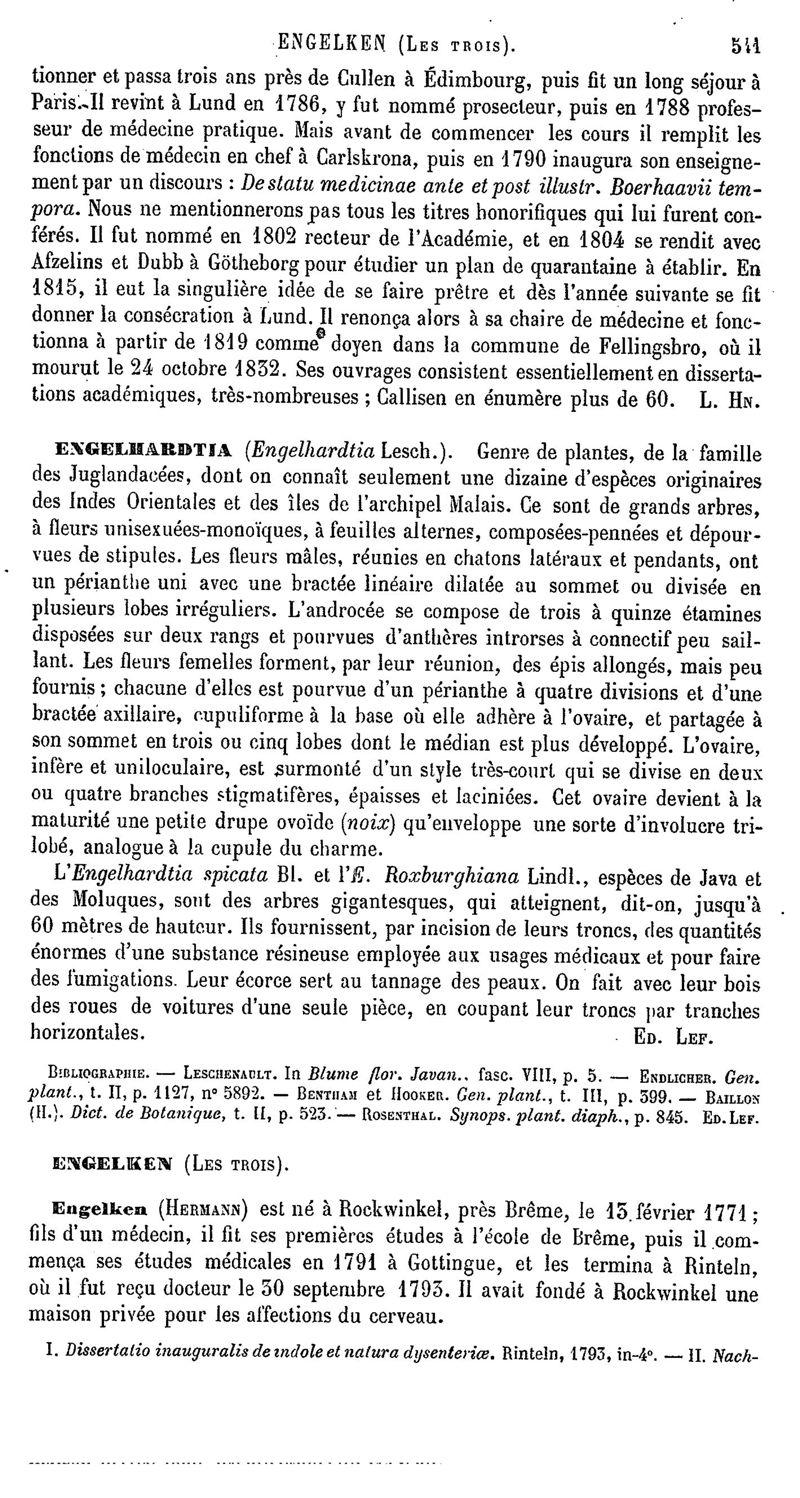 ENGELKEN (Les trois). 511

tionner et passa trois ans près de Cullen à Édimbourg, puis fit un long séjour à Paris. Il revint à Lund en 1786, y fut nommé prosecteur, puis en 1788 professeur de médecine pratique. Mais avant de commencer les cours il remplit les fonctions de médecin en chef à Carlskrona, puis en 1790 inaugura son enseignement par un discours : De statu medicinae ante et post illustr. Boerhaavii tempora. Nous ne mentionnerons pas tous les titres honorifiques qui lui furent conférés. Il fut nommé en 1802 recteur de l'Académie, et en 1804 se rendit avec Afzelins et Dubb à Götheborg pour étudier un plan de quarantaine à établir. En 1815, il eut la singulière idée de se faire prêtre et dès l'année suivante se fit donner la consécration à Lund. Il renonça alors à sa chaire de médecine et fonctionna à partir de 1819 comme doyen dans la commune de Fellingsbro, où il mourut le 24 octobre 1832. Ses ouvrages consistent essentiellement en dissertations académiques, très-nombreuses ; Callisen en énumère plus de 60. L. Hn.

ENGELHARDTIA (Engelhardtia Lesch.). Genre de plantes, de la famille des Juglandacées, dont on connaît seulement une dizaine d'espèces originaires des Indes Orientales et des îles de l'archipel Malais. Ce sont de grands arbres, à fleurs unisexuées-monoïques, à feuilles alternes, composées-pennées et dépourvues de stipules. Les fleurs mâles, réunies en chatons latéraux et pendants, ont un périanthe uni avec une bractée linéaire dilatée au sommet ou divisée en plusieurs lobes irréguliers. L'androcée se compose de trois à quinze étamines disposées sur deux rangs et pourvues d'anthères introrses à connectif peu saillant. Les fleurs femelles forment, par leur réunion, des épis allongés, mais peu fournis ; chacune d'elles est pourvue d'un périanthe à quatre divisions et d'une bractée axillaire, cupuliforme à la base où elle adhère à l'ovaire, et partagée à son sommet en trois ou cinq lobes dont le médian est plus développé. L'ovaire, infère et uniloculaire, est surmonté d'un style très-court qui se divise en deux ou quatre branches stigmatifères, épaisses et laciniées. Cet ovaire devient à la maturité une petite drupe ovoïde (noix) qu'enveloppe une sorte d'involucre trilobé, analogue à la cupule du charme.

L'Engelhardtia spicata Bl. et l'E. Roxburghiana Lindl., espèces de Java et des Moluques, sont des arbres gigantesques, qui atteignent, dit-on, jusqu'à 60 mètres de hauteur. Ils fournissent, par incision de leurs troncs, des quantités énormes d'une substance résineuse employée aux usages médicaux et pour faire des fumigations. Leur écorce sert au tannage des peaux. On fait avec leur bois des roues de voitures d'une seule pièce, en coupant leur troncs par tranches horizontales. Ed. Lef.

Bibliographie. — Leschenault. In Blume flor. Javan., fasc. VIII, p. 5. — Endlicher. Gen. plant., t. II, p. 1127, n° 5892. — Bentham et Hooker. Gen. plant., t. III, p. 399. — Baillon (H.). Dict. de Botanique, t. II, p. 523. — Rosenthal. Synops. plant. diaph., p. 845. Ed. Lef.

ENGELKEN (Les trois).

Engelken (Hermann) est né à Rockwinkel, près Brême, le 15 février 1771 ; fils d'un médecin, il fit ses premières études à l'école de Brême, puis il commença ses études médicales en 1791 à Gottingue, et les termina à Rinteln, où il fut reçu docteur le 30 septembre 1793. Il avait fondé à Rockwinkel une maison privée pour les affections du cerveau.

I. Dissertatio inauguralis de indole et natura dysenteriæ. Rinteln, 1793, in-4°. — II. Nach-